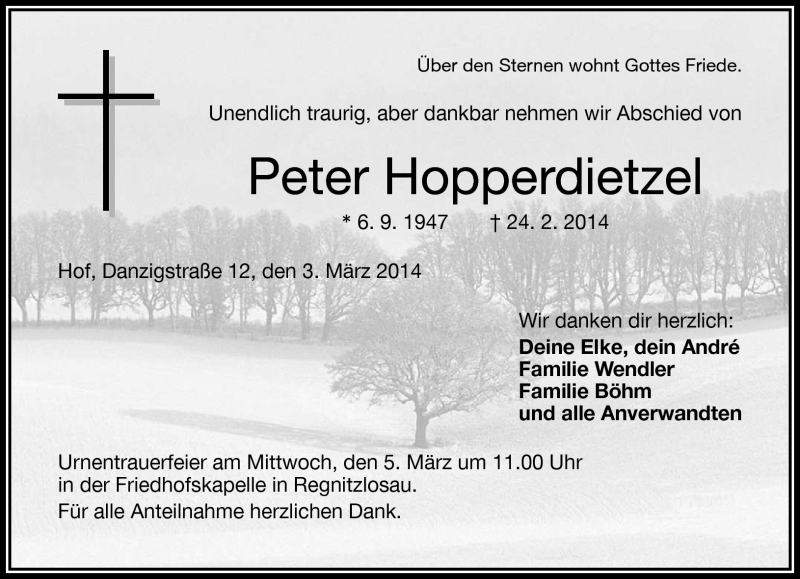 Über den Sternen wohnt Gottes Friede.

Unendlich traurig, aber dankbar nehmen wir Abschied von

Peter Hopperdietzel

* 6. 9. 1947 † 24. 2. 2014

Hof, Danzigstraße 12, den 3. März 2014

Wir danken dir herzlich:
Deine Elke, dein André
Familie Wendler
Familie Böhm
und alle Anverwandten

Urnentrauerfeier am Mittwoch, den 5. März um 11.00 Uhr in der Friedhofskapelle in Regnitzlosau.

Für alle Anteilnahme herzlichen Dank.